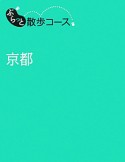 ぶらっと散歩コース

京都